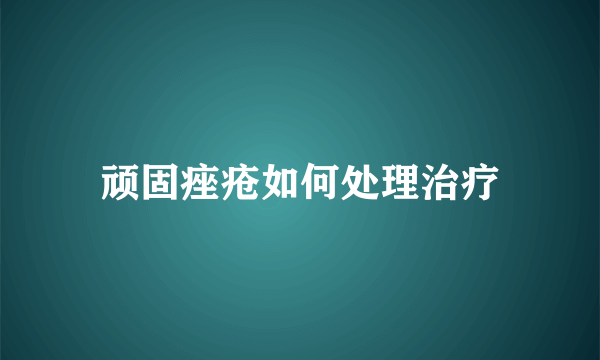 顽固痤疮如何处理治疗